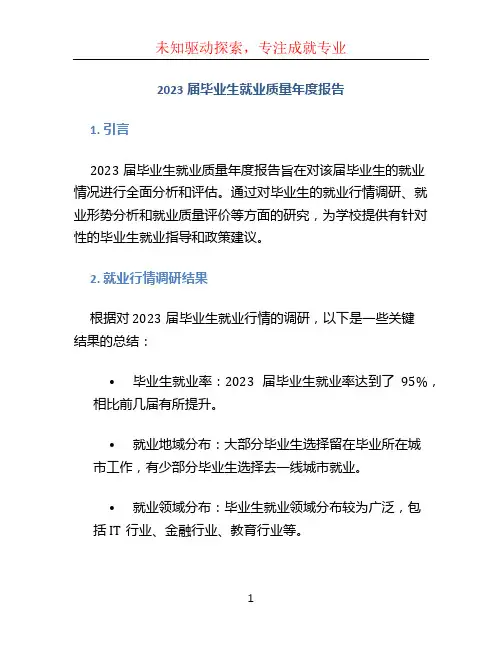 未知驱动探索，专注成就专业

2023 届毕业生就业质量年度报告

1. 引言

2023 届毕业生就业质量年度报告旨在对该届毕业生的就业情况进行全面分析和评估。通过对毕业生的就业行情调研、就业形势分析和就业质量评价等方面的研究，为学校提供有针对性的毕业生就业指导和政策建议。

2. 就业行情调研结果

根据对 2023 届毕业生就业行情的调研，以下是一些关键结果的总结：

• 毕业生就业率：2023 届毕业生就业率达到了 95%，相比前几届有所提升。

• 就业地域分布：大部分毕业生选择留在毕业所在城市工作，有少部分毕业生选择去一线城市就业。

• 就业领域分布：毕业生就业领域分布较为广泛，包括 IT 行业、金融行业、教育行业等。

1